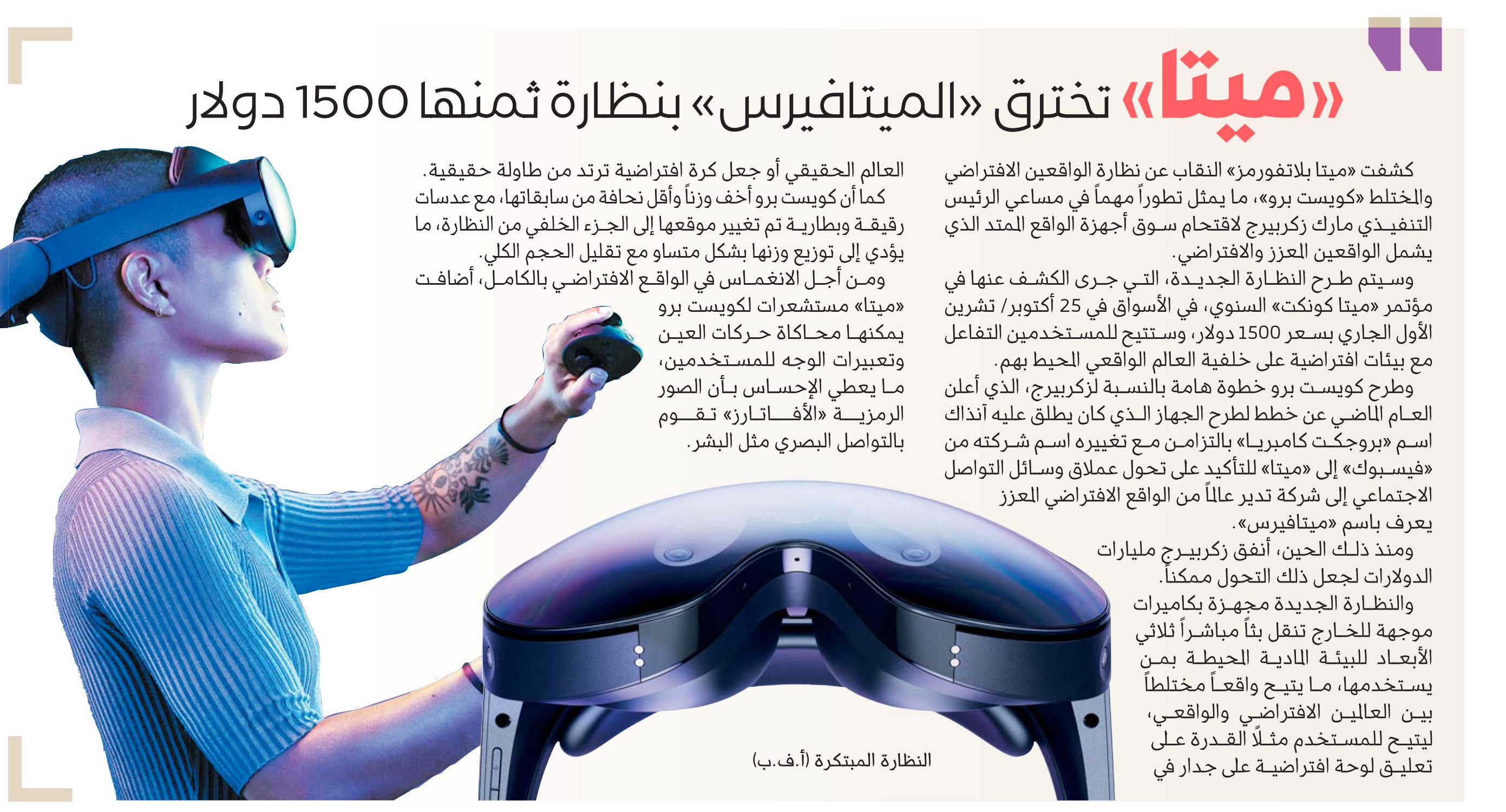 «ميتا» تخترق «الميتافيرس» بنظارة ثمنها 1500 دولار

كشفت «ميتا بلاتفورمز» النقاب عن نظارة الواقعين الافتراضي والمختلط «كويست برو»، ما يمثل تطوراً مهماً في مساعي الرئيس التنفيذي مارك زكربيرج لاقتحام سوق أجهزة الواقع الممتد الذي يشمل الواقعين المعزز والافتراضي.

وسيتم طرح النظارة الجديدة، التي جرى الكشف عنها في مؤتمر «ميتا كونكت» السنوي، في الأسواق في 25 أكتوبر/ تشرين الأول الجاري بسعر 1500 دولار، وستتيح للمستخدمين التفاعل مع بيئات افتراضية على خلفية العالم الواقعي المحيط بهم.

وطرح كويست برو خطوة هامة بالنسبة لزكربيرج، الذي أعلن العام الماضي عن خطط لطرح الجهاز الذي كان يطلق عليه آنذاك اسم «بروجكت كامبريا» بالتزامن مع تغييره اسم شركته من «فيسبوك» إلى «ميتا» للتأكيد على تحول عملاق وسائل التواصل الاجتماعي إلى شركة تدير عالماً من الواقع الافتراضي المعزز يعرف باسم «ميتافيرس».

ومنذ ذلك الحين، أنفق زكربيرج مليارات الدولارات لجعل ذلك التحول ممكناً.

والنظارة الجديدة مجهزة بكاميرات موجهة للخارج تنقل بثاً مباشراً ثلاثي الأبعاد للبيئة المادية المحيطة بمن يستخدمها، ما يتيح واقعاً مختلطاً بين العالمين الافتراضي والواقعي، ليتيح للمستخدم مثلاً القدرة على تعليق لوحة افتراضية على جدار في العالم الحقيقي أو جعل كرة افتراضية ترتد من طاولة حقيقية.

كما أن كويست برو أخف وزناً وأقل نحافة من سابقاتها، مع عدسات رقيقة وبطارية تم تغيير موقعها إلى الجزء الخلفي من النظارة، ما يؤدي إلى توزيع وزنها بشكل متساو مع تقليل الحجم الكلي.

ومن أجل الانغماس في الواقع الافتراضي بالكامل، أضافت «ميتا» مستشعرات لكويست برو يمكنها محاكاة حركات العين وتعبيرات الوجه للمستخدمين، ما يعطي الإحساس بأن الصور الرمزية «الأفاتارز» تقوم بالتواصل البصري مثل البشر.

النظارة المبتكرة (أ.ف.ب)